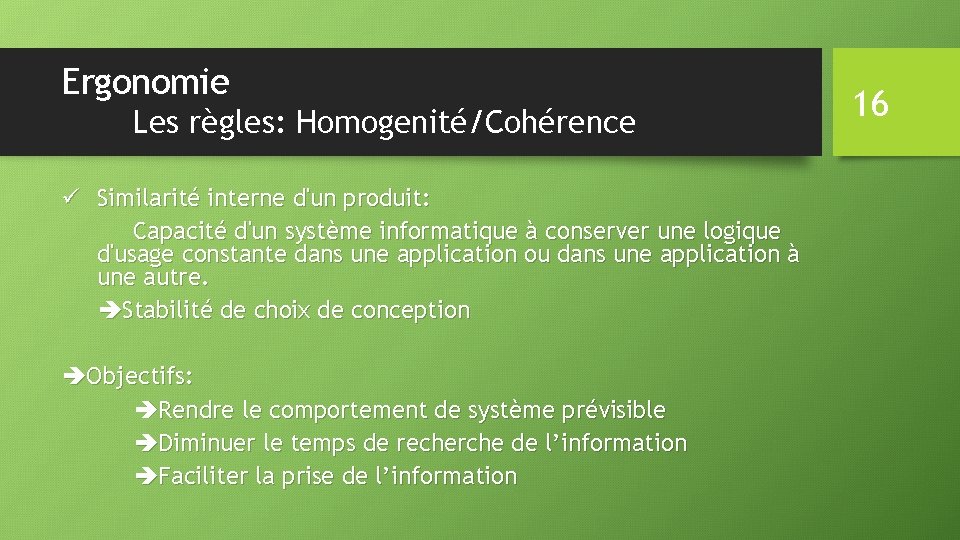 Ergonomie
Les règles: Homogenité/Cohérence

16

✓ Similarité interne d'un produit:
Capacité d'un système informatique à conserver une logique d'usage constante dans une application ou dans une application à une autre.
➔Stabilité de choix de conception

➔Objectifs:
➔Rendre le comportement de système prévisible
➔Diminuer le temps de recherche de l'information
➔Faciliter la prise de l'information